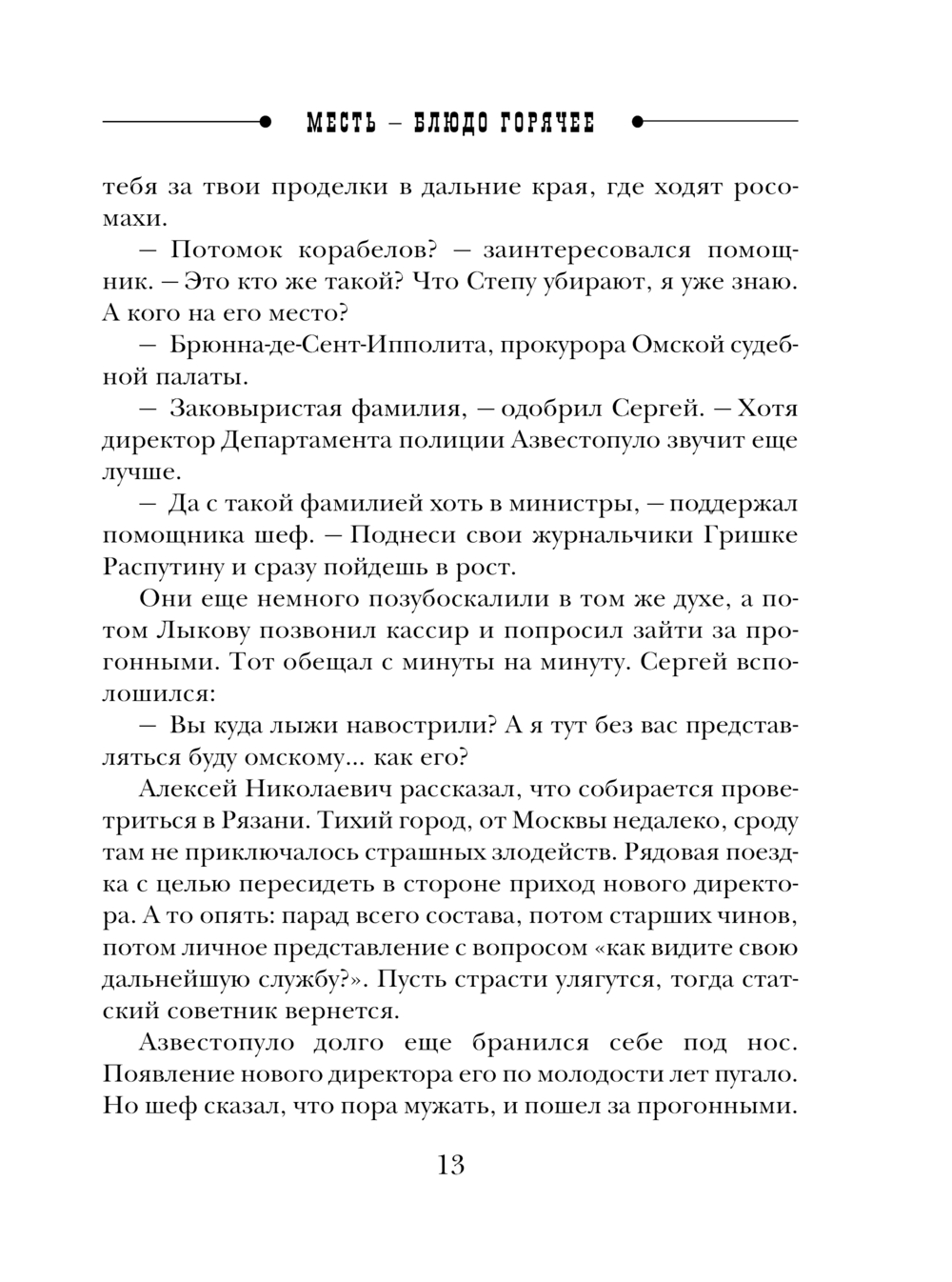 МЕСТЬ – БЛЮДО ГОРЯЧЕЕ

тебя за твои проделки в дальние края, где ходят росомахи.

— Потомок корабелов? — заинтересовался помощник. — Это кто же такой? Что Степу убирают, я уже знаю. А кого на его место?

— Брюнна-де-Сент-Ипполита, прокурора Омской судебной палаты.

— Заковыристая фамилия, — одобрил Сергей. — Хотя директор Департамента полиции Азвестопуло звучит еще лучше.

— Да с такой фамилией хоть в министры, — поддержал помощника шеф. — Поднеси свои журнальчики Гришке Распутину и сразу пойдешь в рост.

Они еще немного позубоскалили в том же духе, а потом Лыкову позвонил кассир и попросил зайти за прогонными. Тот обещал с минуты на минуту. Сергей всполошился:

— Вы куда лыжи навострили? А я тут без вас представляться буду омскому... как его?

Алексей Николаевич рассказал, что собирается проветриться в Рязани. Тихий город, от Москвы недалеко, сроду там не приключалось страшных злодейств. Рядовая поездка с целью пересидеть в стороне приход нового директора. А то опять: парад всего состава, потом старших чинов, потом личное представление с вопросом «как видите свою дальнейшую службу?». Пусть страсти улягутся, тогда статский советник вернется.

Азвестопуло долго еще бранился себе под нос. Появление нового директора его по молодости лет пугало. Но шеф сказал, что пора мужать, и пошел за прогонными.

13